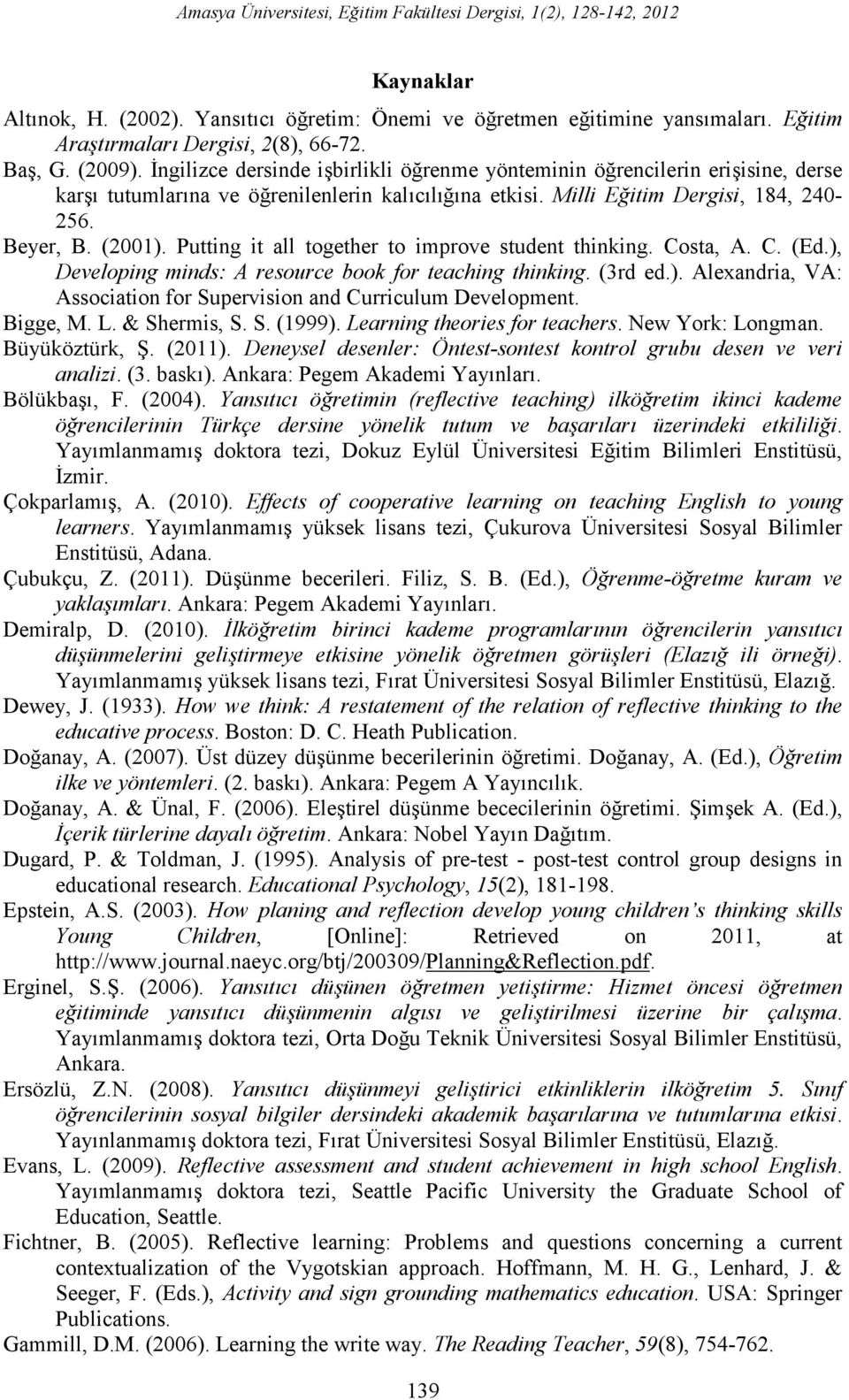 Amasya Üniversitesi, Eğitim Fakültesi Dergisi, 1(2), 128-142, 2012

Kaynaklar

Altınok, H. (2002). Yansıtıcı öğretim: Önemi ve öğretmen eğitimine yansımaları. Eğitim Araştırmaları Dergisi, 2(8), 66-72.

Baş, G. (2009). İngilizce dersinde işbirlikli öğrenme yönteminin öğrencilerin erişisine, derse karşı tutumlarına ve öğrenilenlerin kalıcılığına etkisi. Milli Eğitim Dergisi, 184, 240-256.

Beyer, B. (2001). Putting it all together to improve student thinking. Costa, A. C. (Ed.), Developing minds: A resource book for teaching thinking. (3rd ed.). Alexandria, VA: Association for Supervision and Curriculum Development.

Bigge, M. L. & Shermis, S. S. (1999). Learning theories for teachers. New York: Longman.

Büyüköztürk, Ş. (2011). Deneysel desenler: Öntest-sontest kontrol grubu desen ve veri analizi. (3. baskı). Ankara: Pegem Akademi Yayınları.

Bölükbaşı, F. (2004). Yansıtıcı öğretimin (reflective teaching) ilköğretim ikinci kademe öğrencilerinin Türkçe dersine yönelik tutum ve başarıları üzerindeki etkililiği. Yayımlanmamış doktora tezi, Dokuz Eylül Üniversitesi Eğitim Bilimleri Enstitüsü, İzmir.

Çokparlamış, A. (2010). Effects of cooperative learning on teaching English to young learners. Yayımlanmamış yüksek lisans tezi, Çukurova Üniversitesi Sosyal Bilimler Enstitüsü, Adana.

Çubukçu, Z. (2011). Düşünme becerileri. Filiz, S. B. (Ed.), Öğrenme-öğretme kuram ve yaklaşımları. Ankara: Pegem Akademi Yayınları.

Demiralp, D. (2010). İlköğretim birinci kademe programlarının öğrencilerin yansıtıcı düşünmelerini geliştirmeye etkisine yönelik öğretmen görüşleri (Elazığ ili örneği). Yayımlanmamış yüksek lisans tezi, Fırat Üniversitesi Sosyal Bilimler Enstitüsü, Elazığ.

Dewey, J. (1933). How we think: A restatement of the relation of reflective thinking to the educative process. Boston: D. C. Heath Publication.

Doğanay, A. (2007). Üst düzey düşünme becerilerinin öğretimi. Doğanay, A. (Ed.), Öğretim ilke ve yöntemleri. (2. baskı). Ankara: Pegem A Yayıncılık.

Doğanay, A. & Ünal, F. (2006). Eleştirel düşünme bececilerinin öğretimi. Şimşek A. (Ed.), İçerik türlerine dayalı öğretim. Ankara: Nobel Yayın Dağıtım.

Dugard, P. & Toldman, J. (1995). Analysis of pre-test - post-test control group designs in educational research. Educational Psychology, 15(2), 181-198.

Epstein, A.S. (2003). How planing and reflection develop young children's thinking skills Young Children, [Online]: Retrieved on 2011, at http://www.journal.naeyc.org/btj/200309/Planning&Reflection.pdf.

Erginel, S.Ş. (2006). Yansıtıcı düşünen öğretmen yetiştirme: Hizmet öncesi öğretmen eğitiminde yansıtıcı düşünmenin algısı ve geliştirilmesi üzerine bir çalışma. Yayımlanmamış doktora tezi, Orta Doğu Teknik Üniversitesi Sosyal Bilimler Enstitüsü, Ankara.

Ersözlü, Z.N. (2008). Yansıtıcı düşünmeyi geliştirici etkinliklerin ilköğretim 5. Sınıf öğrencilerinin sosyal bilgiler dersindeki akademik başarılarına ve tutumlarına etkisi. Yayınlanmamış doktora tezi, Fırat Üniversitesi Sosyal Bilimler Enstitüsü, Elazığ.

Evans, L. (2009). Reflective assessment and student achievement in high school English. Yayımlanmamış doktora tezi, Seattle Pacific University the Graduate School of Education, Seattle.

Fichtner, B. (2005). Reflective learning: Problems and questions concerning a current contextualization of the Vygotskian approach. Hoffmann, M. H. G., Lenhard, J. & Seeger, F. (Eds.), Activity and sign grounding mathematics education. USA: Springer Publications.

Gammill, D.M. (2006). Learning the write way. The Reading Teacher, 59(8), 754-762.

139